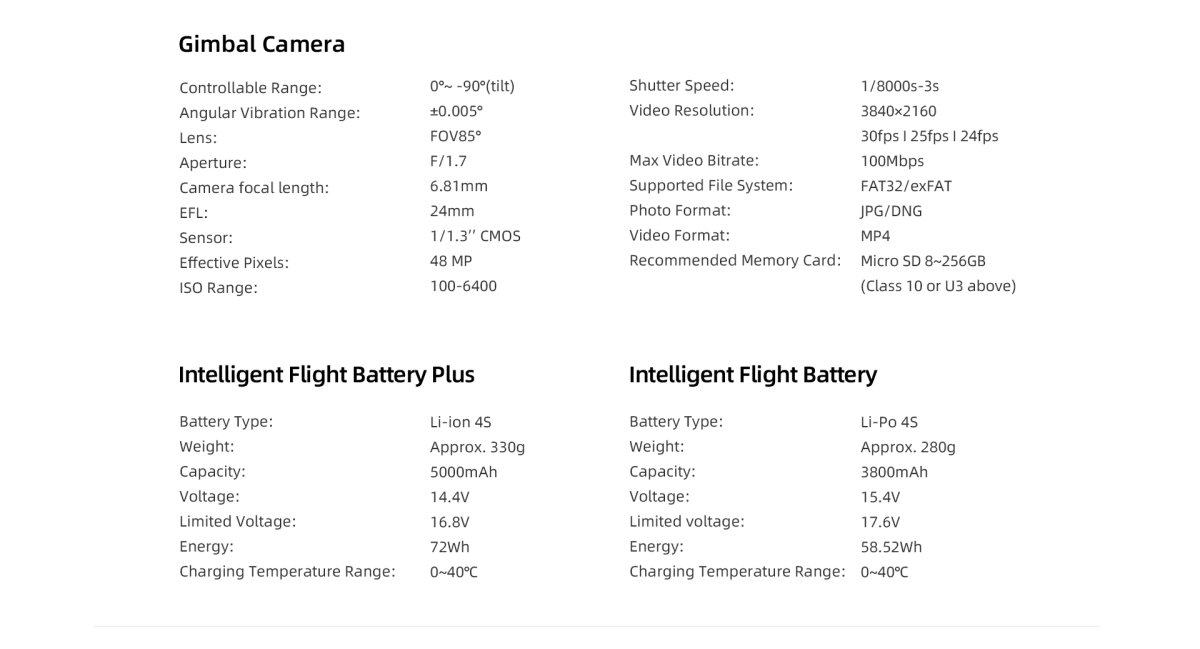 Gimbal Camera

Controllable Range: 0°~ -90°(tilt)
Angular Vibration Range: ±0.005°
Lens: FOV85°
Aperture: F/1.7
Camera focal length: 6.81mm
EFL: 24mm
Sensor: 1/1.3'' CMOS
Effective Pixels: 48 MP
ISO Range: 100-6400

Shutter Speed: 1/8000s-3s
Video Resolution: 3840×2160
30fps I 25fps I 24fps
Max Video Bitrate: 100Mbps
Supported File System: FAT32/exFAT
Photo Format: JPG/DNG
Video Format: MP4
Recommended Memory Card: Micro SD 8~256GB
(Class 10 or U3 above)

Intelligent Flight Battery Plus

Battery Type: Li-ion 4S
Weight: Approx. 330g
Capacity: 5000mAh
Voltage: 14.4V
Limited Voltage: 16.8V
Energy: 72Wh
Charging Temperature Range: 0~40°C

Intelligent Flight Battery

Battery Type: Li-Po 4S
Weight: Approx. 280g
Capacity: 3800mAh
Voltage: 15.4V
Limited voltage: 17.6V
Energy: 58.52Wh
Charging Temperature Range: 0~40°C